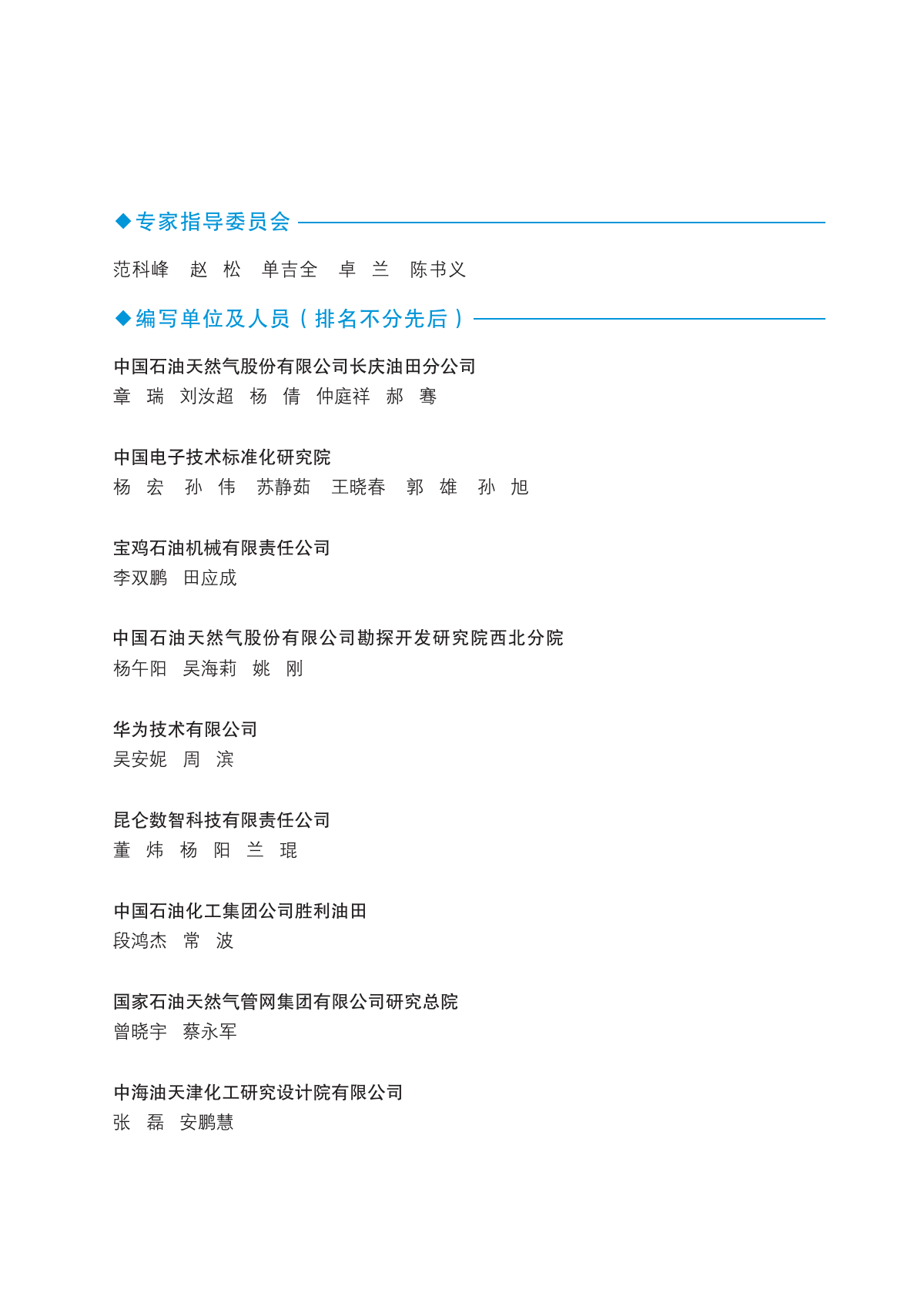 ◆专家指导委员会

范科峰　赵　松　单吉全　卓　兰　陈书义

◆编写单位及人员（排名不分先后）

中国石油天然气股份有限公司长庆油田分公司
章　瑞　刘汝超　杨　倩　仲庭祥　郝　骞

中国电子技术标准化研究院
杨　宏　孙　伟　苏静茹　王晓春　郭　雄　孙　旭

宝鸡石油机械有限责任公司
李双鹏　田应成

中国石油天然气股份有限公司勘探开发研究院西北分院
杨午阳　吴海莉　姚　刚

华为技术有限公司
吴安妮　周　滨

昆仑数智科技有限责任公司
董　炜　杨　阳　兰　琨

中国石油化工集团公司胜利油田
段鸿杰　常　波

国家石油天然气管网集团有限公司研究总院
曾晓宇　蔡永军

中海油天津化工研究设计院有限公司
张　磊　安鹏慧